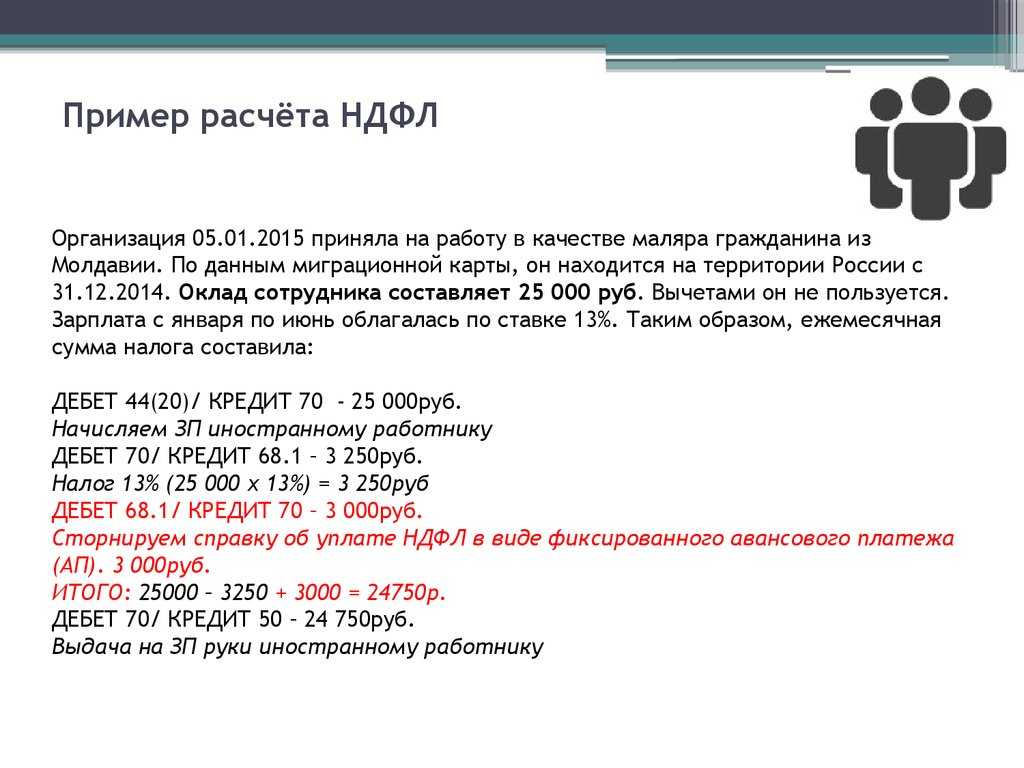 Пример расчёта НДФЛ

Организация 05.01.2015 приняла на работу в качестве маляра гражданина из Молдавии. По данным миграционной карты, он находится на территории России с 31.12.2014. Оклад сотрудника составляет 25 000 руб. Вычетами он не пользуется. Зарплата с января по июнь облагалась по ставке 13%. Таким образом, ежемесячная сумма налога составила:

ДЕБЕТ 44(20)/ КРЕДИТ 70 - 25 000руб.
Начисляем ЗП иностранному работнику
ДЕБЕТ 70/ КРЕДИТ 68.1 – 3 250руб.
Налог 13% (25 000 х 13%) = 3 250руб
ДЕБЕТ 68.1/ КРЕДИТ 70 – 3 000руб.
Сторнируем справку об уплате НДФЛ в виде фиксированного авансового платежа (АП). 3 000руб.
ИТОГО: 25000 – 3250 + 3000 = 24750р.
ДЕБЕТ 70/ КРЕДИТ 50 – 24 750руб.
Выдача на ЗП руки иностранному работнику